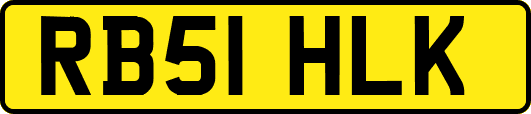 RB51 HLK